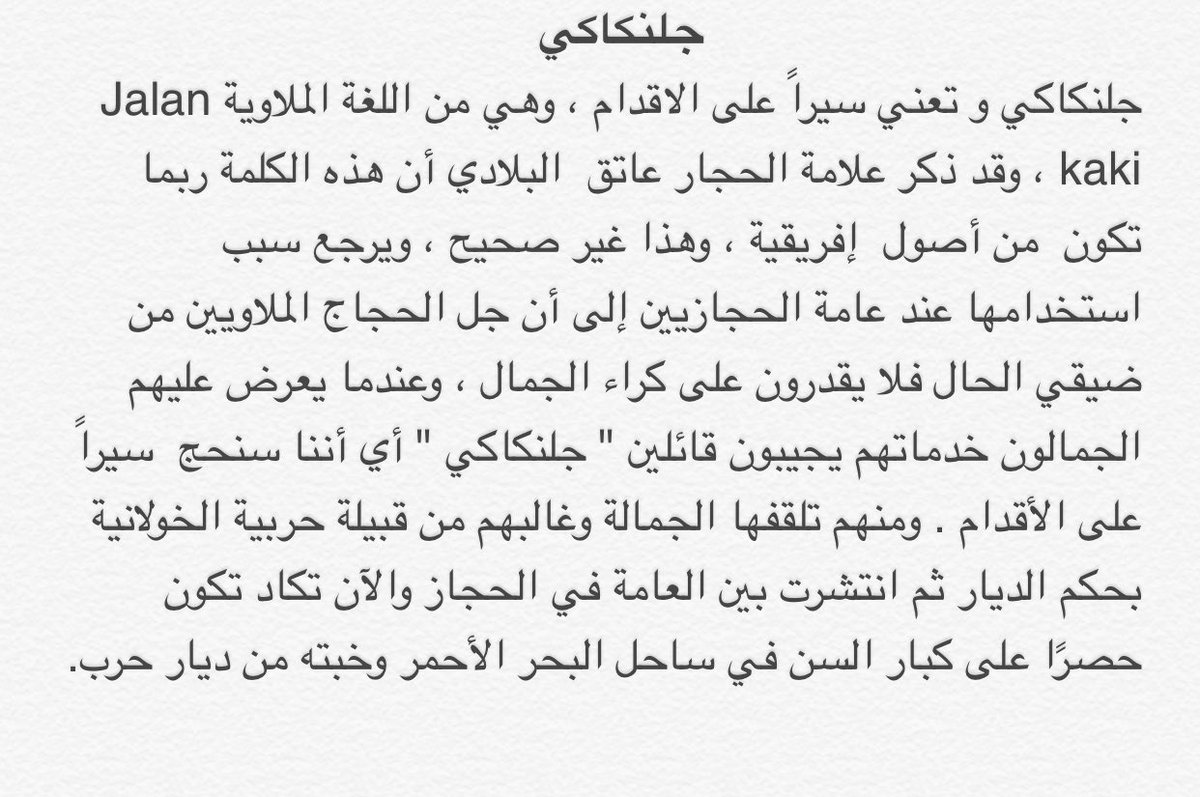 جلنكاكي

جلنكاكي و تعني سيراً على الاقدام ، وهي من اللغة الملاوية Jalan kaki ، وقد ذكر علامة الحجار عاتق البلادي أن هذه الكلمة ربما تكون من أصول إفريقية ، وهذا غير صحيح ، ويرجع سبب استخدامها عند عامة الحجازيين إلى أن جل الحجاج الملاويين من ضيقي الحال فلا يقدرون على كراء الجمال ، وعندما يعرض عليهم الجمالون خدماتهم يجيبون قائلين " جلنكاكي " أي أننا سنحج سيراً على الأقدام . ومنهم تلقفها الجمالة وغالبهم من قبيلة حربية الخولانية بحكم الديار ثم انتشرت بين العامة في الحجاز والآن تكاد تكون حصرًا على كبار السن في ساحل البحر الأحمر وخبته من ديار حرب.